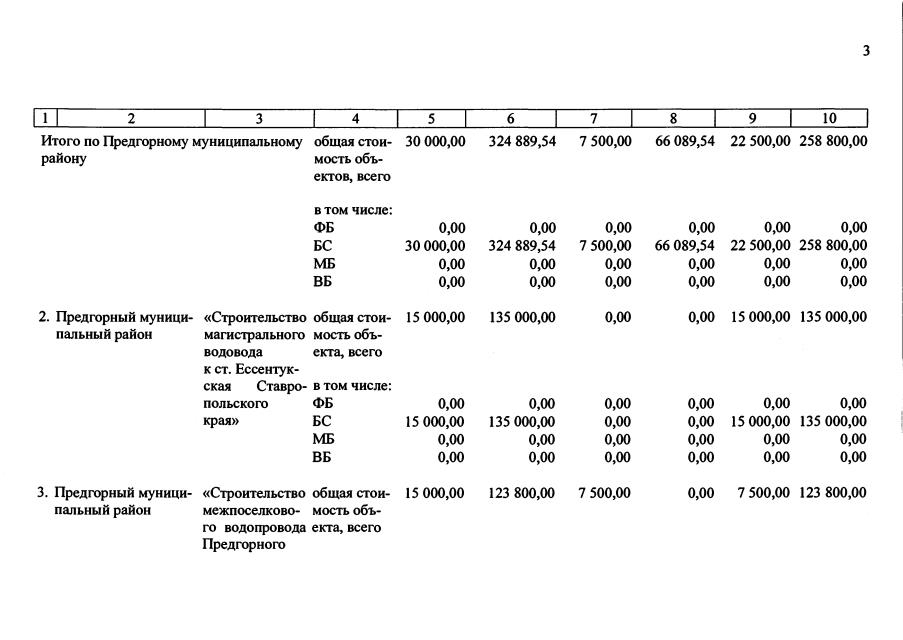 3

| 1 | 2 | 3 | 4 | 5 | 6 | 7 | 8 | 9 | 10 |
|---|---|---|---|---|---|---|---|---|---|
| Итого по Предгорному муниципальному району | | | общая стоимость объектов, всего | 30 000,00 | 324 889,54 | 7 500,00 | 66 089,54 | 22 500,00 | 258 800,00 |
| | | | в том числе: | | | | | | |
| | | | ФБ | 0,00 | 0,00 | 0,00 | 0,00 | 0,00 | 0,00 |
| | | | БС | 30 000,00 | 324 889,54 | 7 500,00 | 66 089,54 | 22 500,00 | 258 800,00 |
| | | | МБ | 0,00 | 0,00 | 0,00 | 0,00 | 0,00 | 0,00 |
| | | | ВБ | 0,00 | 0,00 | 0,00 | 0,00 | 0,00 | 0,00 |
| 2. | Предгорный муниципальный район | «Строительство магистрального водовода к ст. Ессентукская Ставропольского края» | общая стоимость объекта, всего | 15 000,00 | 135 000,00 | 0,00 | 0,00 | 15 000,00 | 135 000,00 |
| | | | в том числе: | | | | | | |
| | | | ФБ | 0,00 | 0,00 | 0,00 | 0,00 | 0,00 | 0,00 |
| | | | БС | 15 000,00 | 135 000,00 | 0,00 | 0,00 | 15 000,00 | 135 000,00 |
| | | | МБ | 0,00 | 0,00 | 0,00 | 0,00 | 0,00 | 0,00 |
| | | | ВБ | 0,00 | 0,00 | 0,00 | 0,00 | 0,00 | 0,00 |
| 3. | Предгорный муниципальный район | «Строительство межпоселкового водопровода Предгорного | общая стоимость объекта, всего | 15 000,00 | 123 800,00 | 7 500,00 | 0,00 | 7 500,00 | 123 800,00 |